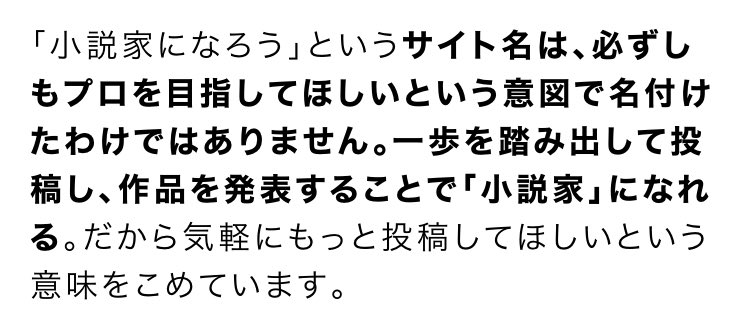 「小説家になろう」というサイト名は、必ずしもプロを目指してほしいという意図で名付けたわけではありません。一歩を踏み出して投稿し、作品を発表することで「小説家」になれる。だから気軽にもっと投稿してほしいという意味をこめています。